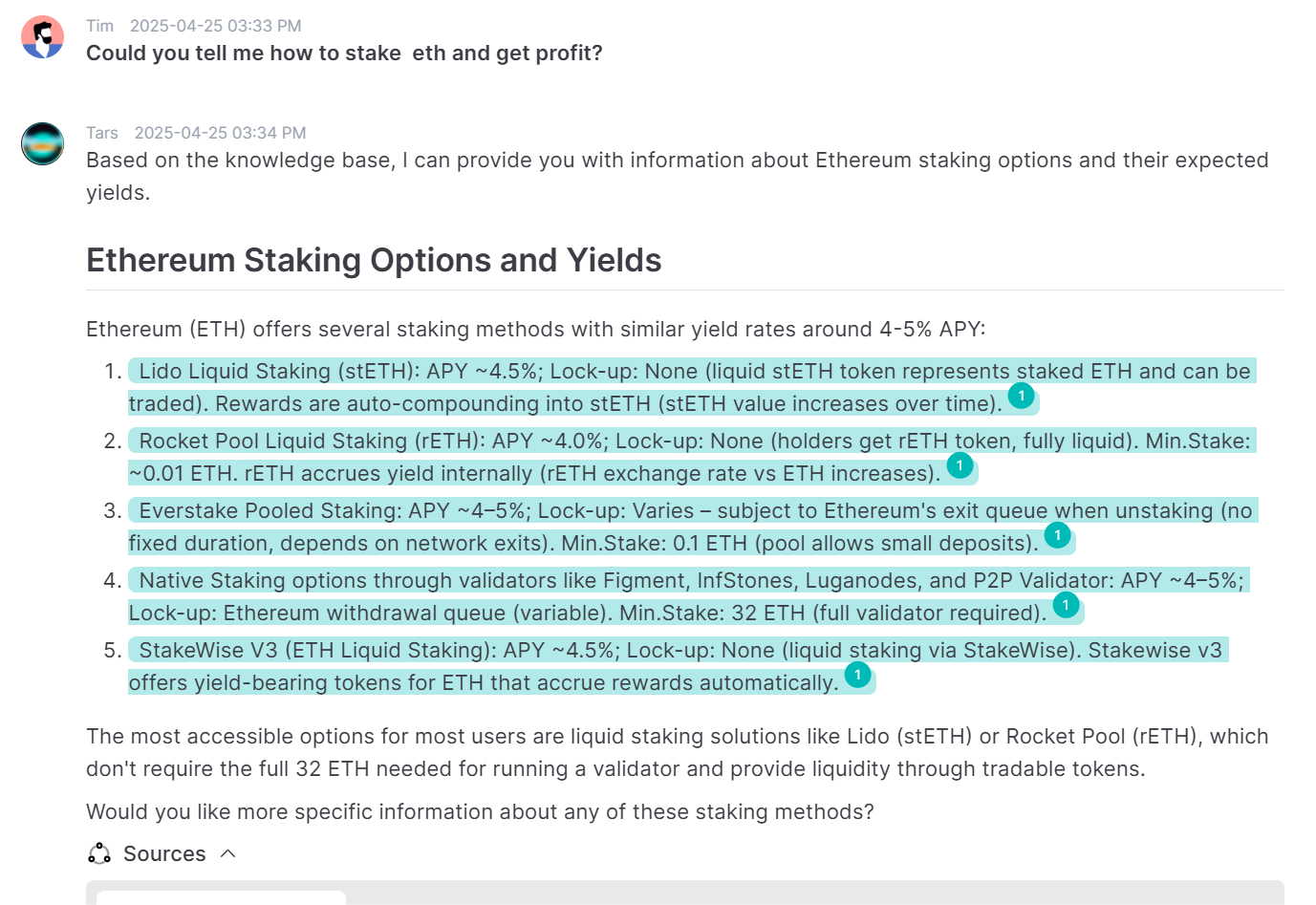 Tim 2025-04-25 03:33 PM
Could you tell me how to stake eth and get profit?

Tars 2025-04-25 03:34 PM
Based on the knowledge base, I can provide you with information about Ethereum staking options and their expected yields.

Ethereum Staking Options and Yields

Ethereum (ETH) offers several staking methods with similar yield rates around 4-5% APY:

1. Lido Liquid Staking (stETH): APY ~4.5%; Lock-up: None (liquid stETH token represents staked ETH and can be traded). Rewards are auto-compounding into stETH (stETH value increases over time). 1
2. Rocket Pool Liquid Staking (rETH): APY ~4.0%; Lock-up: None (holders get rETH token, fully liquid). Min.Stake: ~0.01 ETH. rETH accrues yield internally (rETH exchange rate vs ETH increases). 1
3. Everstake Pooled Staking: APY ~4–5%; Lock-up: Varies – subject to Ethereum's exit queue when unstaking (no fixed duration, depends on network exits). Min.Stake: 0.1 ETH (pool allows small deposits). 1
4. Native Staking options through validators like Figment, InfStones, Luganodes, and P2P Validator: APY ~4–5%; Lock-up: Ethereum withdrawal queue (variable). Min.Stake: 32 ETH (full validator required). 1
5. StakeWise V3 (ETH Liquid Staking): APY ~4.5%; Lock-up: None (liquid staking via StakeWise). Stakewise v3 offers yield-bearing tokens for ETH that accrue rewards automatically. 1

The most accessible options for most users are liquid staking solutions like Lido (stETH) or Rocket Pool (rETH), which don't require the full 32 ETH needed for running a validator and provide liquidity through tradable tokens.

Would you like more specific information about any of these staking methods?

Sources